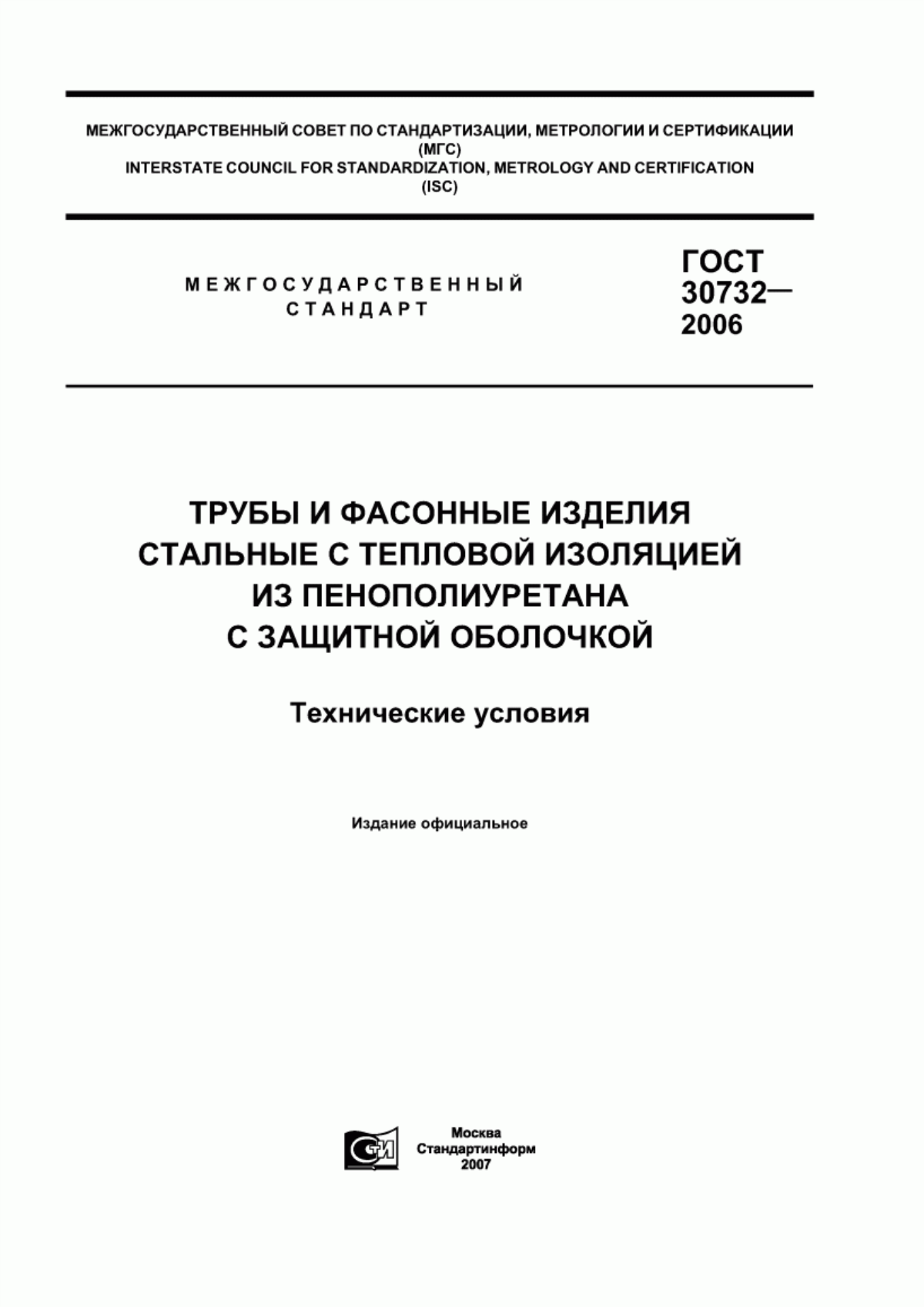 МЕЖГОСУДАРСТВЕННЫЙ СОВЕТ ПО СТАНДАРТИЗАЦИИ, МЕТРОЛОГИИ И СЕРТИФИКАЦИИ
(МГС)
INTERSTATE COUNCIL FOR STANDARDIZATION, METROLOGY AND CERTIFICATION
(ISC)

МЕЖГОСУДАРСТВЕННЫЙ
СТАНДАРТ

ГОСТ
30732—
2006

ТРУБЫ И ФАСОННЫЕ ИЗДЕЛИЯ
СТАЛЬНЫЕ С ТЕПЛОВОЙ ИЗОЛЯЦИЕЙ
ИЗ ПЕНОПОЛИУРЕТАНА
С ЗАЩИТНОЙ ОБОЛОЧКОЙ

Технические условия

Издание официальное

СТИ

Москва
Стандартинформ
2007